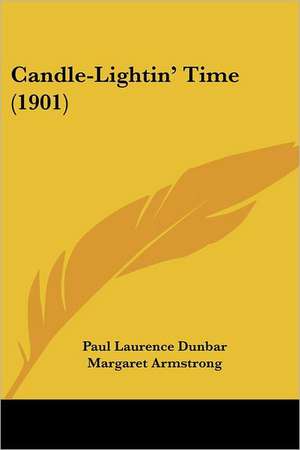 Candle-Lightin' Time (1901)

Paul Laurence Dunbar
Margaret Armstrong